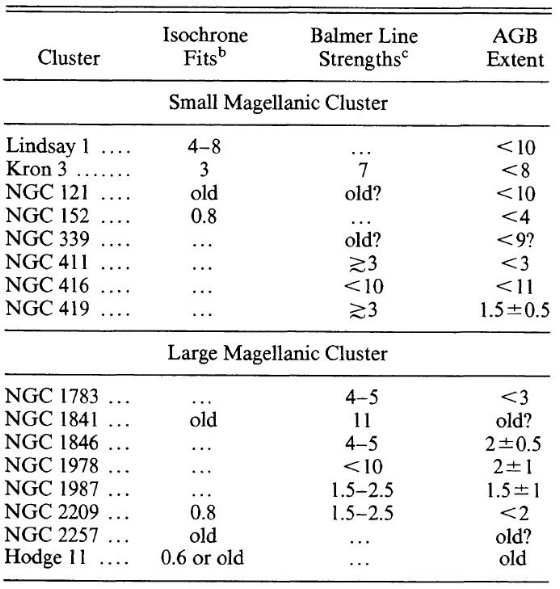 | Cluster | Isochrone Fits$^b$ | Balmer Line Strengths$^c$ | AGB Extent |
|---|---|---|---|
| Small Magellanic Cluster | | | |
| Lindsay 1 .... | 4–8 | ... | $<10$ |
| Kron 3 ....... | 3 | 7 | $<8$ |
| NGC 121 .... | old | old? | $<10$ |
| NGC 152 .... | 0.8 | ... | $<4$ |
| NGC 339 .... | ... | old? | $<9$? |
| NGC 411 .... | ... | $\gtrsim 3$ | $<3$ |
| NGC 416 .... | ... | $<10$ | $<11$ |
| NGC 419 .... | ... | $\gtrsim 3$ | $1.5 \pm 0.5$ |
| Large Magellanic Cluster | | | |
| NGC 1783 ... | ... | 4–5 | $<3$ |
| NGC 1841 ... | old | 11 | old? |
| NGC 1846 ... | ... | 4–5 | $2 \pm 0.5$ |
| NGC 1978 ... | ... | $<10$ | $2 \pm 1$ |
| NGC 1987 ... | ... | 1.5–2.5 | $1.5 \pm 1$ |
| NGC 2209 ... | 0.8 | 1.5–2.5 | $<2$ |
| NGC 2257 ... | old | ... | old? |
| Hodge 11 .... | 0.6 or old | ... | old |